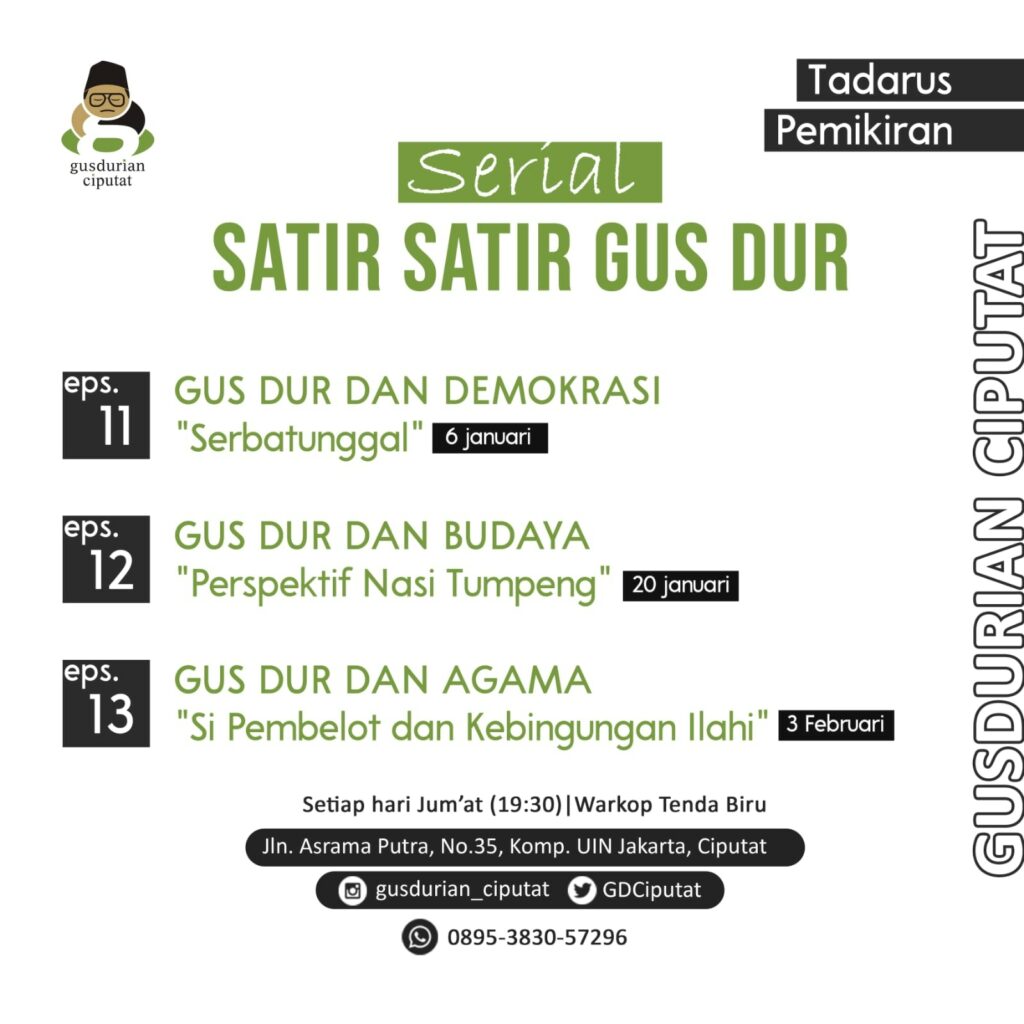 gusdurian ciputat

Tadarus Pemikiran

Serial
SATIR SATIR GUS DUR

eps. 11
GUS DUR DAN DEMOKRASI
"Serbatunggal" 6 januari

eps. 12
GUS DUR DAN BUDAYA
"Perspektif Nasi Tumpeng" 20 januari

eps. 13
GUS DUR DAN AGAMA
"Si Pembelot dan Kebingungan Ilahi" 3 Februari

Setiap hari Jum'at (19:30)|Warkop Tenda Biru
Jln. Asrama Putra, No.35, Komp. UIN Jakarta, Ciputat
gusdurian_ciputat GDCiputat
0895-3830-57296

GUSDURIAN CIPUTAT